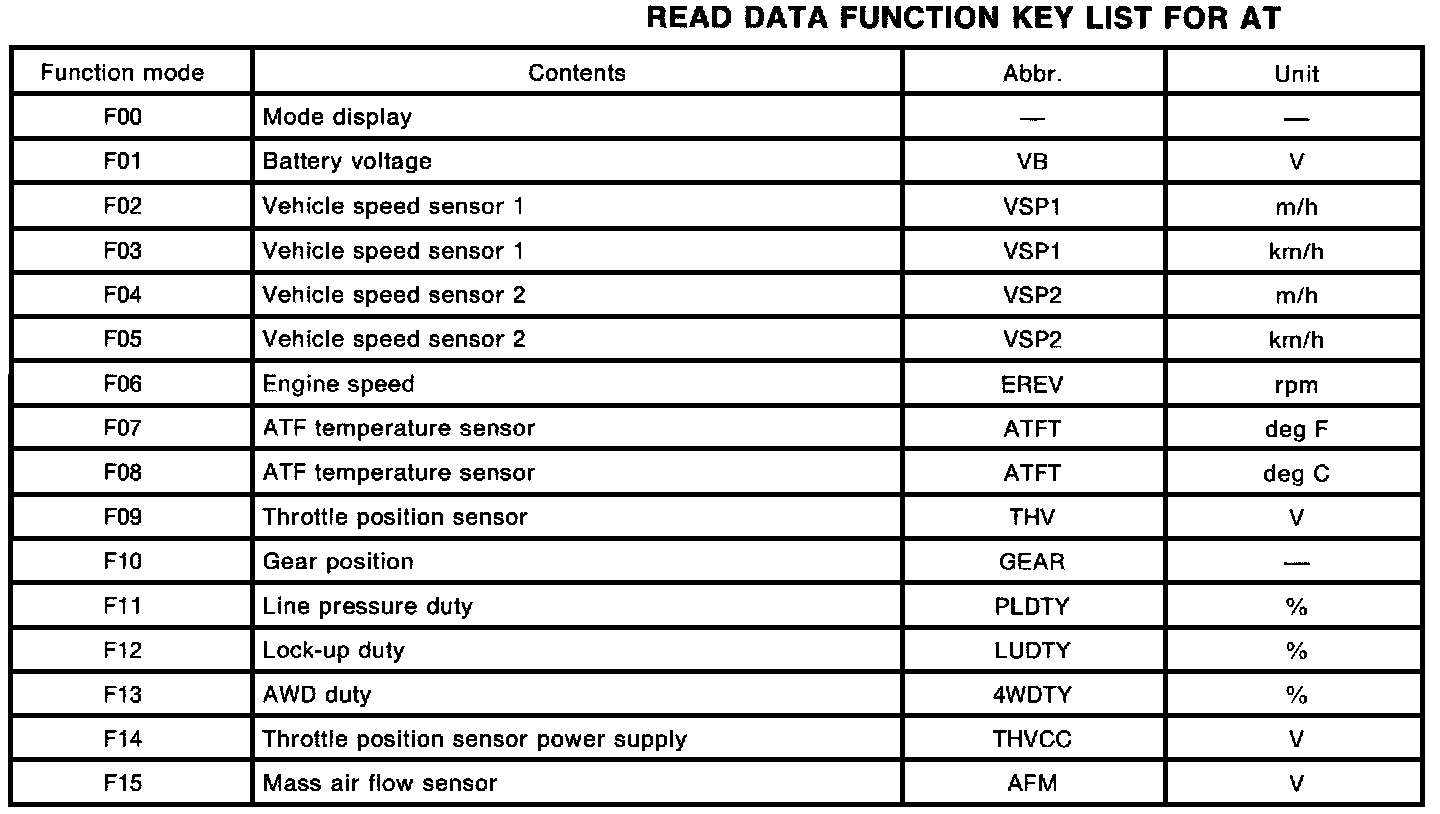 READ DATA FUNCTION KEY LIST FOR AT

| Function mode | Contents | Abbr. | Unit |
|---|---|---|---|
| F00 | Mode display | — | — |
| F01 | Battery voltage | VB | V |
| F02 | Vehicle speed sensor 1 | VSP1 | m/h |
| F03 | Vehicle speed sensor 1 | VSP1 | km/h |
| F04 | Vehicle speed sensor 2 | VSP2 | m/h |
| F05 | Vehicle speed sensor 2 | VSP2 | km/h |
| F06 | Engine speed | EREV | rpm |
| F07 | ATF temperature sensor | ATFT | deg F |
| F08 | ATF temperature sensor | ATFT | deg C |
| F09 | Throttle position sensor | THV | V |
| F10 | Gear position | GEAR | — |
| F11 | Line pressure duty | PLDTY | % |
| F12 | Lock-up duty | LUDTY | % |
| F13 | AWD duty | 4WDTY | % |
| F14 | Throttle position sensor power supply | THVCC | V |
| F15 | Mass air flow sensor | AFM | V |